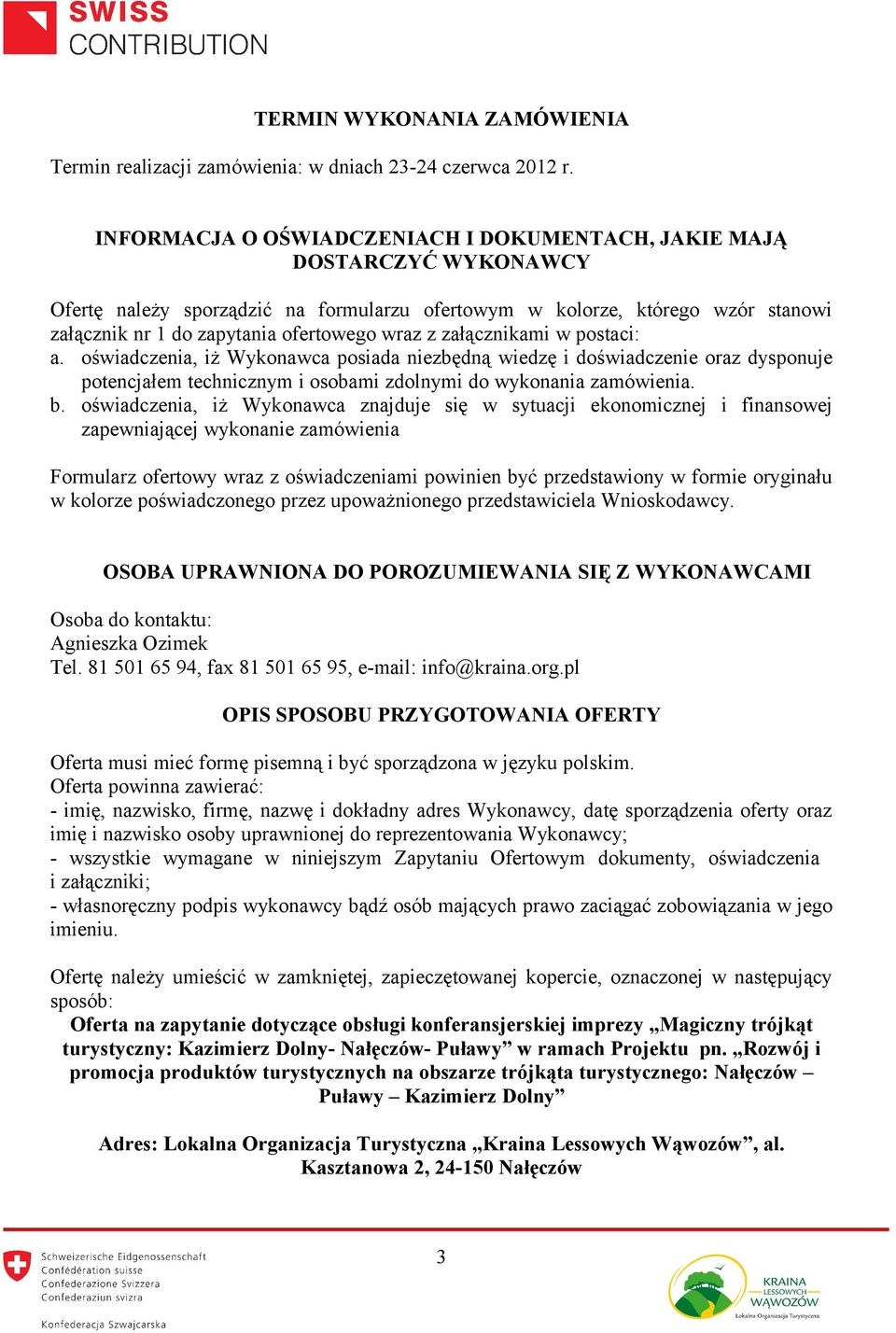 SWISS
CONTRIBUTION

TERMIN WYKONANIA ZAMÓWIENIA

Termin realizacji zamówienia: w dniach 23-24 czerwca 2012 r.

INFORMACJA O OŚWIADCZENIACH I DOKUMENTACH, JAKIE MAJĄ DOSTARCZYĆ WYKONAWCY

Ofertę należy sporządzić na formularzu ofertowym w kolorze, którego wzór stanowi załącznik nr 1 do zapytania ofertowego wraz z załącznikami w postaci:
a. oświadczenia, iż Wykonawca posiada niezbędną wiedzę i doświadczenie oraz dysponuje potencjałem technicznym i osobami zdolnymi do wykonania zamówienia.
b. oświadczenia, iż Wykonawca znajduje się w sytuacji ekonomicznej i finansowej zapewniającej wykonanie zamówienia

Formularz ofertowy wraz z oświadczeniami powinien być przedstawiony w formie oryginału w kolorze poświadczonego przez upoważnionego przedstawiciela Wnioskodawcy.

OSOBA UPRAWNIONA DO POROZUMIEWANIA SIĘ Z WYKONAWCAMI

Osoba do kontaktu:
Agnieszka Ozimek
Tel. 81 501 65 94, fax 81 501 65 95, e-mail: info@kraina.org.pl

OPIS SPOSOBU PRZYGOTOWANIA OFERTY

Oferta musi mieć formę pisemną i być sporządzona w języku polskim.
Oferta powinna zawierać:
- imię, nazwisko, firmę, nazwę i dokładny adres Wykonawcy, datę sporządzenia oferty oraz imię i nazwisko osoby uprawnionej do reprezentowania Wykonawcy;
- wszystkie wymagane w niniejszym Zapytaniu Ofertowym dokumenty, oświadczenia i załączniki;
- własnoręczny podpis wykonawcy bądź osób mających prawo zaciągać zobowiązania w jego imieniu.

Ofertę należy umieścić w zamkniętej, zapieczętowanej kopercie, oznaczonej w następujący sposób:
Oferta na zapytanie dotyczące obsługi konferansjerskiej imprezy „Magiczny trójkąt turystyczny: Kazimierz Dolny- Nałęczów- Puławy” w ramach Projektu pn. „Rozwój i promocja produktów turystycznych na obszarze trójkąta turystycznego: Nałęczów – Puławy – Kazimierz Dolny”

Adres: Lokalna Organizacja Turystyczna „Kraina Lessowych Wąwozów”, al. Kasztanowa 2, 24-150 Nałęczów

Schweizerische Eidgenossenschaft
Confédération suisse
Confederazione Svizzera
Confederaziun svizra
Konfederacja Szwajcarska

3

KRAINA LESSOWYCH WĄWOZÓW
Lokalna Organizacja Turystyczna